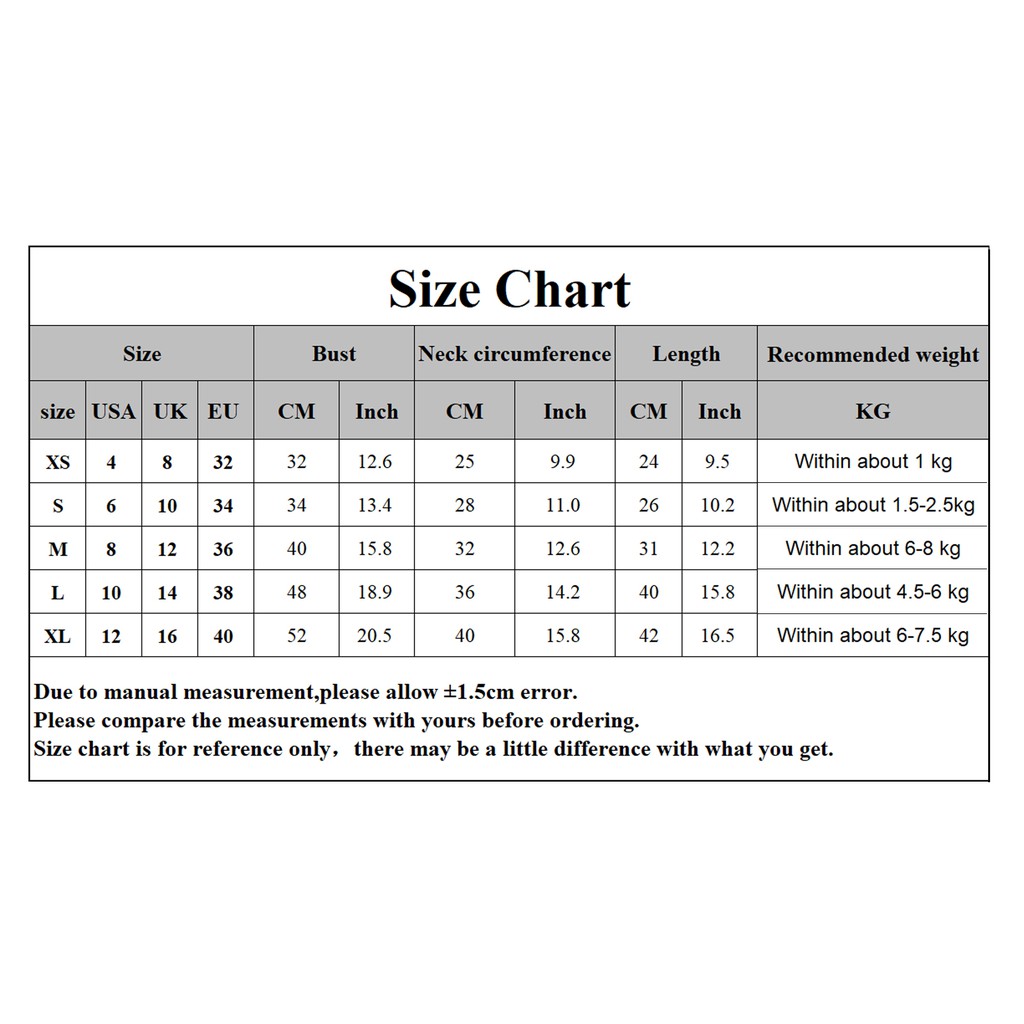 Size Chart

| Size | | | | Bust | | Neck circumference | | Length | | Recommended weight |
|---|---|---|---|---|---|---|---|---|---|---|
| size | USA | UK | EU | CM | Inch | CM | Inch | CM | Inch | KG |
| XS | 4 | 8 | 32 | 32 | 12.6 | 25 | 9.9 | 24 | 9.5 | Within about 1 kg |
| S | 6 | 10 | 34 | 34 | 13.4 | 28 | 11.0 | 26 | 10.2 | Within about 1.5-2.5kg |
| M | 8 | 12 | 36 | 40 | 15.8 | 32 | 12.6 | 31 | 12.2 | Within about 6-8 kg |
| L | 10 | 14 | 38 | 48 | 18.9 | 36 | 14.2 | 40 | 15.8 | Within about 4.5-6 kg |
| XL | 12 | 16 | 40 | 52 | 20.5 | 40 | 15.8 | 42 | 16.5 | Within about 6-7.5 kg |

Due to manual measurement,please allow ±1.5cm error.
Please compare the measurements with yours before ordering.
Size chart is for reference only，there may be a little difference with what you get.